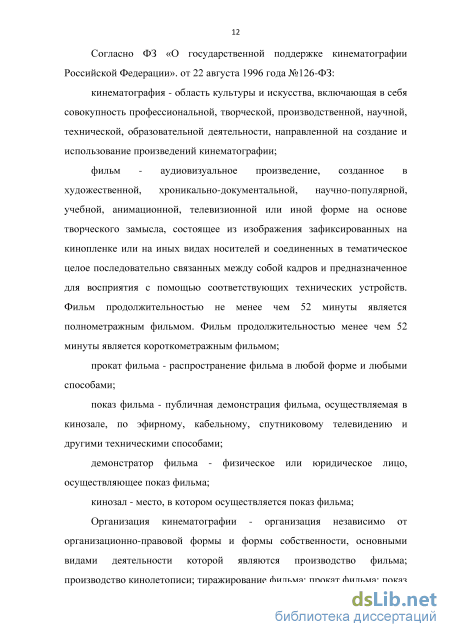 12

Согласно ФЗ «О государственной поддержке кинематографии Российской Федерации». от 22 августа 1996 года №126-ФЗ:

кинематография - область культуры и искусства, включающая в себя совокупность профессиональной, творческой, производственной, научной, технической, образовательной деятельности, направленной на создание и использование произведений кинематографии;

фильм - аудиовизуальное произведение, созданное в художественной, хроникально-документальной, научно-популярной, учебной, анимационной, телевизионной или иной форме на основе творческого замысла, состоящее из изображения зафиксированных на кинопленке или на иных видах носителей и соединенных в тематическое целое последовательно связанных между собой кадров и предназначенное для восприятия с помощью соответствующих технических устройств. Фильм продолжительностью не менее чем 52 минуты является полнометражным фильмом. Фильм продолжительностью менее чем 52 минуты является короткометражным фильмом;

прокат фильма - распространение фильма в любой форме и любыми способами;

показ фильма - публичная демонстрация фильма, осуществляемая в кинозале, по эфирному, кабельному, спутниковому телевидению и другими техническими способами;

демонстратор фильма - физическое или юридическое лицо, осуществляющее показ фильма;

кинозал - место, в котором осуществляется показ фильма;

Организация кинематографии - организация независимо от организационно-правовой формы и формы собственности, основными видами деятельности которой являются производство фильма; производство кинолетописи; тиражирование фильма; прокат фильма; показ

dsLib.net
библиотека диссертаций